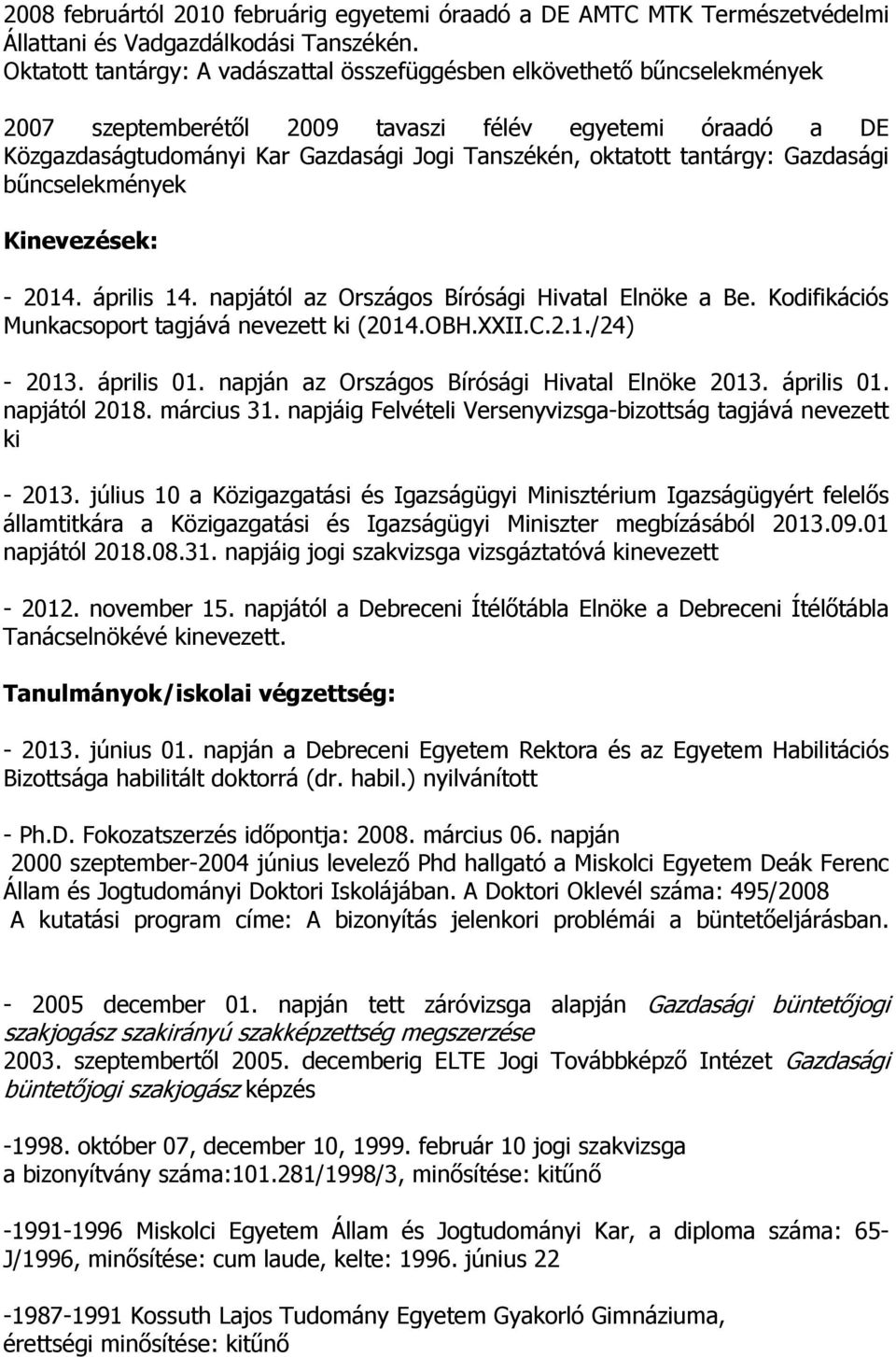 2008 februártól 2010 februárig egyetemi óraadó a DE AMTC MTK Természetvédelmi Állattani és Vadgazdálkodási Tanszékén.
Oktatott tantárgy: A vadászattal összefüggésben elkövethető bűncselekmények

2007 szeptemberétől 2009 tavaszi félév egyetemi óraadó a DE Közgazdaságtudományi Kar Gazdasági Jogi Tanszékén, oktatott tantárgy: Gazdasági bűncselekmények

Kinevezések:

- 2014. április 14. napjától az Országos Bírósági Hivatal Elnöke a Be. Kodifikációs Munkacsoport tagjává nevezett ki (2014.OBH.XXII.C.2.1./24)

- 2013. április 01. napján az Országos Bírósági Hivatal Elnöke 2013. április 01. napjától 2018. március 31. napjáig Felvételi Versenyvizsga-bizottság tagjává nevezett ki

- 2013. július 10 a Közigazgatási és Igazságügyi Minisztérium Igazságügyért felelős államtitkára a Közigazgatási és Igazságügyi Miniszter megbízásából 2013.09.01 napjától 2018.08.31. napjáig jogi szakvizsga vizsgáztatóvá kinevezett

- 2012. november 15. napjától a Debreceni Ítélőtábla Elnöke a Debreceni Ítélőtábla Tanácselnökévé kinevezett.

Tanulmányok/iskolai végzettség:

- 2013. június 01. napján a Debreceni Egyetem Rektora és az Egyetem Habilitációs Bizottsága habilitált doktorrá (dr. habil.) nyilvánított

- Ph.D. Fokozatszerzés időpontja: 2008. március 06. napján
2000 szeptember-2004 június levelező Phd hallgató a Miskolci Egyetem Deák Ferenc Állam és Jogtudományi Doktori Iskolájában. A Doktori Oklevél száma: 495/2008
A kutatási program címe: A bizonyítás jelenkori problémái a büntetőeljárásban.

- 2005 december 01. napján tett záróvizsga alapján Gazdasági büntetőjogi szakjogász szakirányú szakképzettség megszerzése
2003. szeptembertől 2005. decemberig ELTE Jogi Továbbképző Intézet Gazdasági büntetőjogi szakjogász képzés

-1998. október 07, december 10, 1999. február 10 jogi szakvizsga
a bizonyítvány száma:101.281/1998/3, minősítése: kitűnő

-1991-1996 Miskolci Egyetem Állam és Jogtudományi Kar, a diploma száma: 65-J/1996, minősítése: cum laude, kelte: 1996. június 22

-1987-1991 Kossuth Lajos Tudomány Egyetem Gyakorló Gimnáziuma, érettségi minősítése: kitűnő